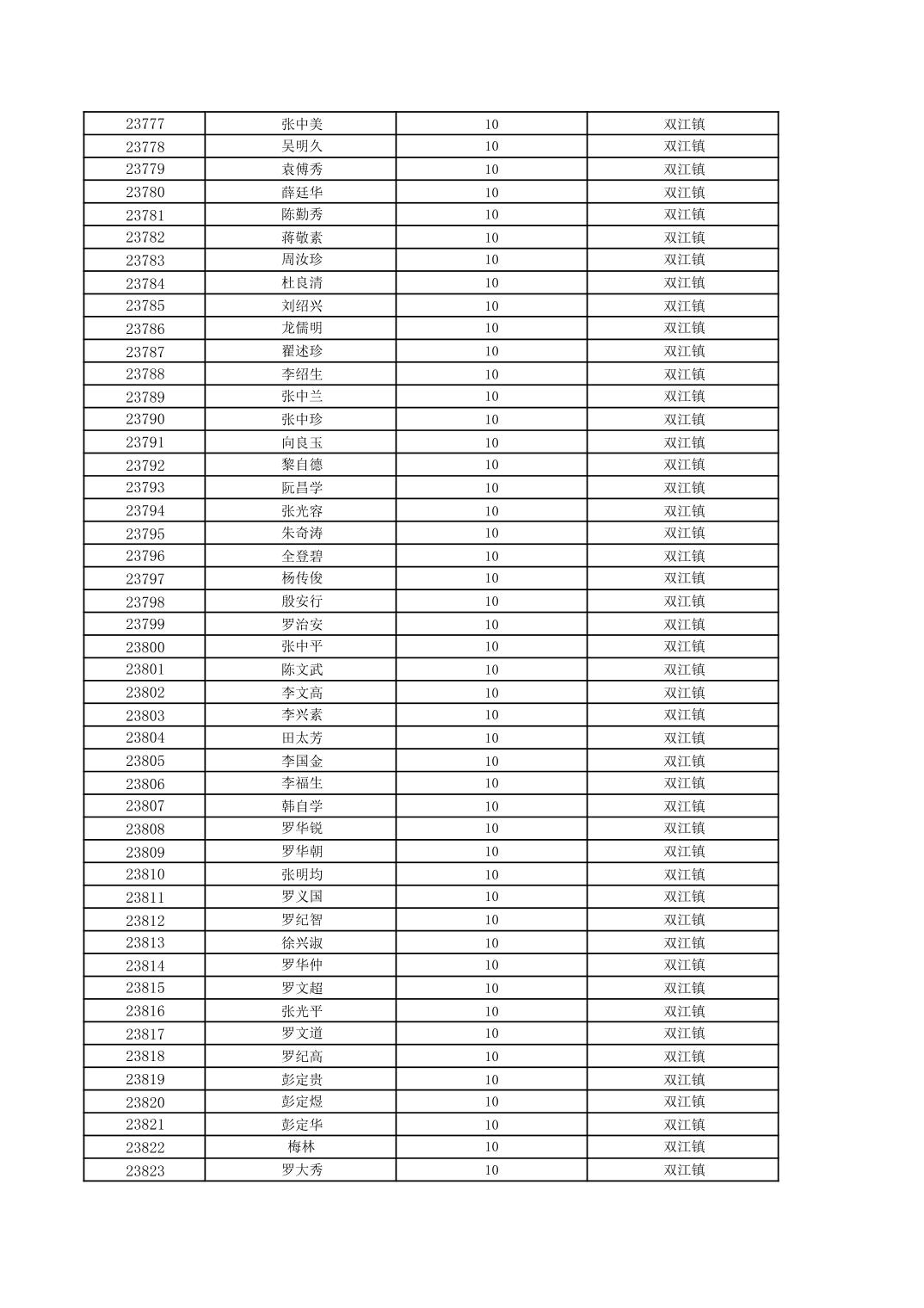 | 23777 | 张中美 | 10 | 双江镇 |
|---|---|---|---|
| 23778 | 吴明久 | 10 | 双江镇 |
| 23779 | 袁傅秀 | 10 | 双江镇 |
| 23780 | 薛廷华 | 10 | 双江镇 |
| 23781 | 陈勤秀 | 10 | 双江镇 |
| 23782 | 蒋敬素 | 10 | 双江镇 |
| 23783 | 周汝珍 | 10 | 双江镇 |
| 23784 | 杜良清 | 10 | 双江镇 |
| 23785 | 刘绍兴 | 10 | 双江镇 |
| 23786 | 龙儒明 | 10 | 双江镇 |
| 23787 | 翟述珍 | 10 | 双江镇 |
| 23788 | 李绍生 | 10 | 双江镇 |
| 23789 | 张中兰 | 10 | 双江镇 |
| 23790 | 张中珍 | 10 | 双江镇 |
| 23791 | 向良玉 | 10 | 双江镇 |
| 23792 | 黎自德 | 10 | 双江镇 |
| 23793 | 阮昌学 | 10 | 双江镇 |
| 23794 | 张光容 | 10 | 双江镇 |
| 23795 | 朱奇涛 | 10 | 双江镇 |
| 23796 | 全登碧 | 10 | 双江镇 |
| 23797 | 杨传俊 | 10 | 双江镇 |
| 23798 | 殷安行 | 10 | 双江镇 |
| 23799 | 罗治安 | 10 | 双江镇 |
| 23800 | 张中平 | 10 | 双江镇 |
| 23801 | 陈文武 | 10 | 双江镇 |
| 23802 | 李文高 | 10 | 双江镇 |
| 23803 | 李兴素 | 10 | 双江镇 |
| 23804 | 田太芳 | 10 | 双江镇 |
| 23805 | 李国金 | 10 | 双江镇 |
| 23806 | 李福生 | 10 | 双江镇 |
| 23807 | 韩自学 | 10 | 双江镇 |
| 23808 | 罗华锐 | 10 | 双江镇 |
| 23809 | 罗华朝 | 10 | 双江镇 |
| 23810 | 张明均 | 10 | 双江镇 |
| 23811 | 罗义国 | 10 | 双江镇 |
| 23812 | 罗纪智 | 10 | 双江镇 |
| 23813 | 徐兴淑 | 10 | 双江镇 |
| 23814 | 罗华仲 | 10 | 双江镇 |
| 23815 | 罗文超 | 10 | 双江镇 |
| 23816 | 张光平 | 10 | 双江镇 |
| 23817 | 罗文道 | 10 | 双江镇 |
| 23818 | 罗纪高 | 10 | 双江镇 |
| 23819 | 彭定贵 | 10 | 双江镇 |
| 23820 | 彭定煜 | 10 | 双江镇 |
| 23821 | 彭定华 | 10 | 双江镇 |
| 23822 | 梅林 | 10 | 双江镇 |
| 23823 | 罗大秀 | 10 | 双江镇 |